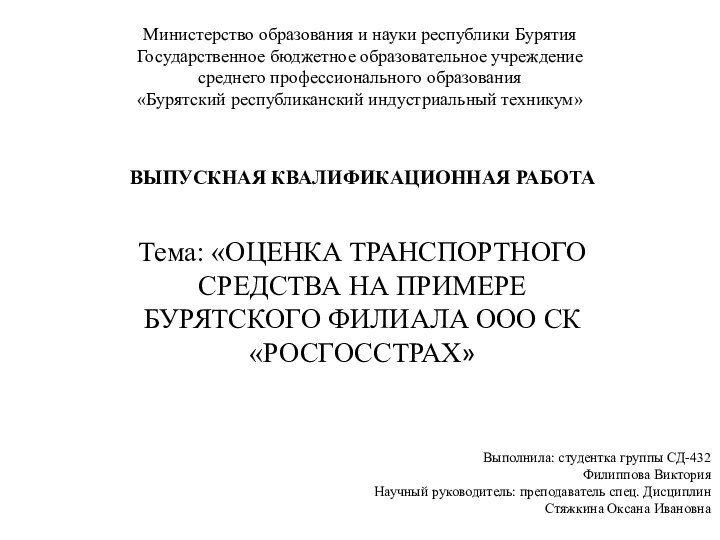 Министерство образования и науки республики Бурятия
Государственное бюджетное образовательное учреждение
среднего профессионального образования
«Бурятский республиканский индустриальный техникум»

ВЫПУСКНАЯ КВАЛИФИКАЦИОННАЯ РАБОТА

Тема: «ОЦЕНКА ТРАНСПОРТНОГО СРЕДСТВА НА ПРИМЕРЕ БУРЯТСКОГО ФИЛИАЛА ООО СК «РОСГОССТРАХ»

Выполнила: студентка группы СД-432
Филиппова Виктория
Научный руководитель: преподаватель спец. Дисциплин
Стяжкина Оксана Ивановна